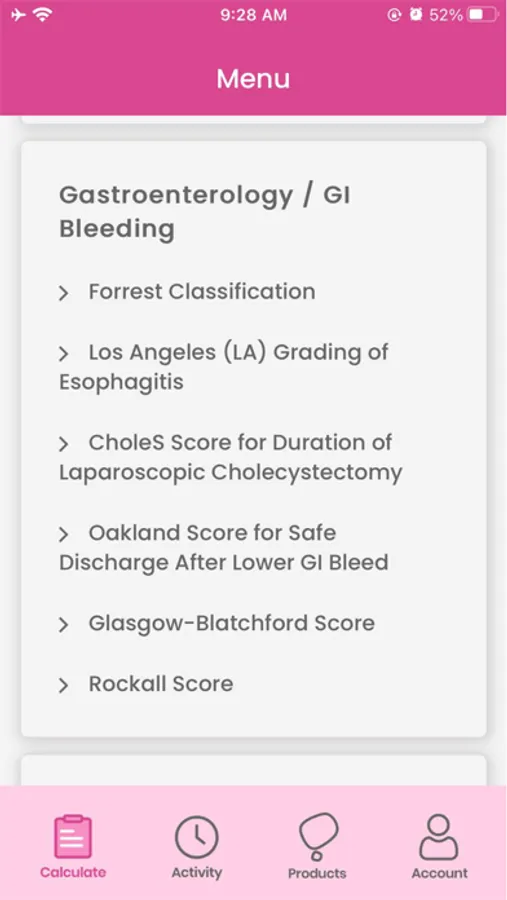 9:28 AM
52%

Menu

Gastroenterology / GI Bleeding

> Forrest Classification

> Los Angeles (LA) Grading of Esophagitis

> CholeS Score for Duration of Laparoscopic Cholecystectomy

> Oakland Score for Safe Discharge After Lower GI Bleed

> Glasgow-Blatchford Score

> Rockall Score

Calculate
Activity
Products
Account